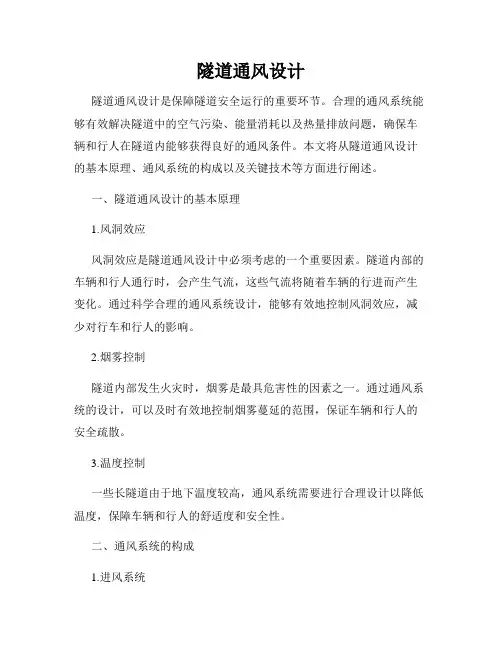 隧道通风设计

隧道通风设计是保障隧道安全运行的重要环节。合理的通风系统能够有效解决隧道中的空气污染、能量消耗以及热量排放问题，确保车辆和行人在隧道内能够获得良好的通风条件。本文将从隧道通风设计的基本原理、通风系统的构成以及关键技术等方面进行阐述。

一、隧道通风设计的基本原理

1.风洞效应

风洞效应是隧道通风设计中必须考虑的一个重要因素。隧道内部的车辆和行人通行时，会产生气流，这些气流将随着车辆的行进而产生变化。通过科学合理的通风系统设计，能够有效地控制风洞效应，减少对行车和行人的影响。

2.烟雾控制

隧道内部发生火灾时，烟雾是最具危害性的因素之一。通过通风系统的设计，可以及时有效地控制烟雾蔓延的范围，保证车辆和行人的安全疏散。

3.温度控制

一些长隧道由于地下温度较高，通风系统需要进行合理设计以降低温度，保障车辆和行人的舒适度和安全性。

二、通风系统的构成

1.进风系统